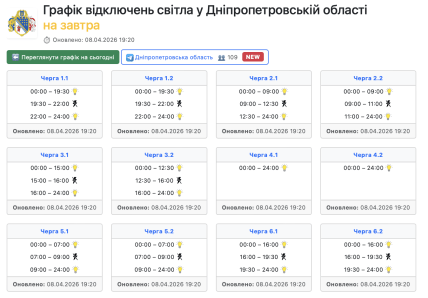 Графік відключень світла у Дніпропетровській області на завтра

Оновлено: 08.04.2026 19:20

Переглянути графік на сьогодні

Дніпропетровська область 109 NEW

Черга 1.1
00:00 – 19:30
19:30 – 22:00
22:00 – 24:00
Оновлено: 08.04.2026 19:20

Черга 1.2
00:00 – 19:30
19:30 – 22:00
22:00 – 24:00
Оновлено: 08.04.2026 19:20

Черга 2.1
00:00 – 09:00
09:00 – 12:30
12:30 – 24:00
Оновлено: 08.04.2026 19:20

Черга 2.2
00:00 – 09:00
09:00 – 11:00
11:00 – 24:00
Оновлено: 08.04.2026 19:20

Черга 3.1
00:00 – 15:00
15:00 – 16:00
16:00 – 24:00
Оновлено: 08.04.2026 19:20

Черга 3.2
00:00 – 12:30
12:30 – 16:00
16:00 – 24:00
Оновлено: 08.04.2026 19:20

Черга 4.1
00:00 – 24:00
Оновлено: 08.04.2026 19:20

Черга 4.2
00:00 – 24:00
Оновлено: 08.04.2026 19:20

Черга 5.1
00:00 – 07:00
07:00 – 09:00
09:00 – 24:00
Оновлено: 08.04.2026 19:20

Черга 5.2
00:00 – 07:00
07:00 – 09:00
09:00 – 24:00
Оновлено: 08.04.2026 19:20

Черга 6.1
00:00 – 16:00
16:00 – 19:30
19:30 – 24:00
Оновлено: 08.04.2026 19:20

Черга 6.2
00:00 – 16:00
16:00 – 19:30
19:30 – 24:00
Оновлено: 08.04.2026 19:20